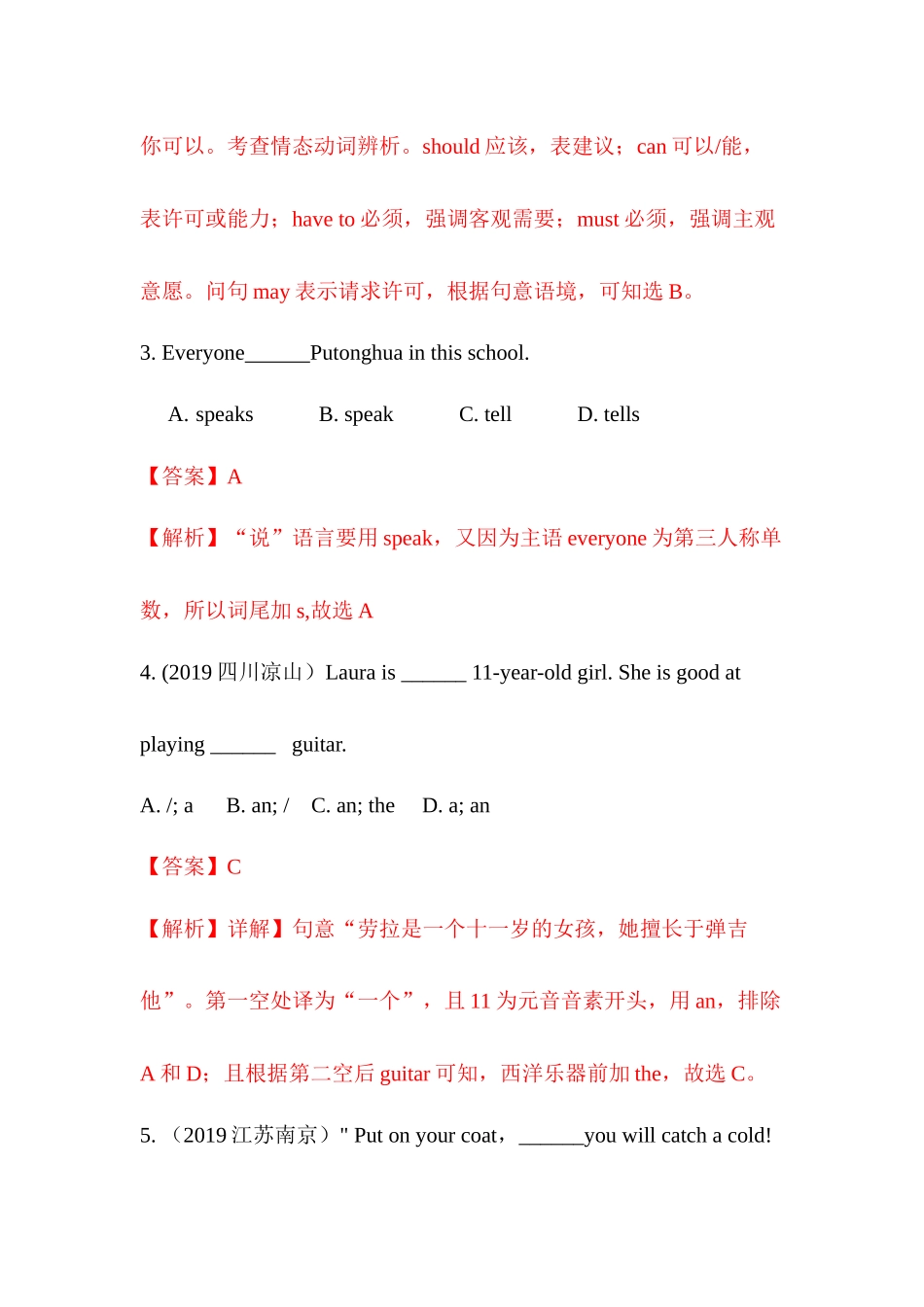 你可以。考查情态动词辨析。should 应该，表建议；can 可以/能，表许可或能力；have to 必须，强调客观需要；must 必须，强调主观意愿。问句 may 表示请求许可，根据句意语境，可知选 B。

3. Everyone______Putonghua in this school.

A. speaks B. speak C. tell D. tells

【答案】A

【解析】“说”语言要用 speak，又因为主语 everyone 为第三人称单数，所以词尾加 s,故选 A

4. (2019 四川凉山）Laura is ______ 11-year-old girl. She is good at playing ______ guitar.

A. /; a B. an; / C. an; the D. a; an

【答案】C

【解析】详解】句意“劳拉是一个十一岁的女孩，她擅长于弹吉他”。第一空处译为“一个”，且 11 为元音音素开头，用 an，排除 A 和 D；且根据第二空后 guitar 可知，西洋乐器前加 the，故选 C。

5. （2019 江苏南京）" Put on your coat，______you will catch a cold!